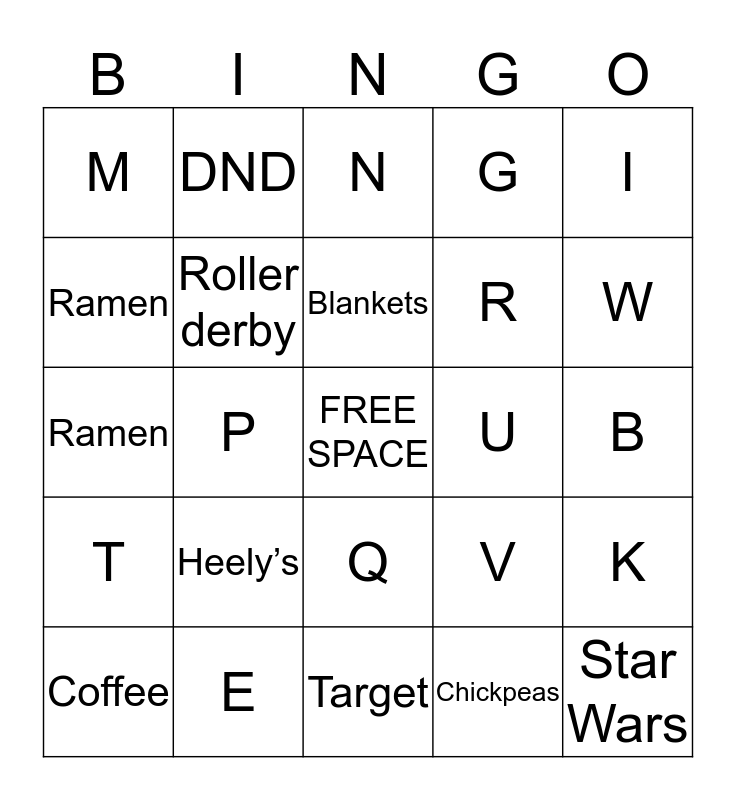 | B | I | N | G | O |
|---|---|---|---|---|
| M | DND | N | G | I |
| Ramen | Roller derby | Blankets | R | W |
| Ramen | P | FREE SPACE | U | B |
| T | Heely's | Q | V | K |
| Coffee | E | Target | Chickpeas | Star Wars |